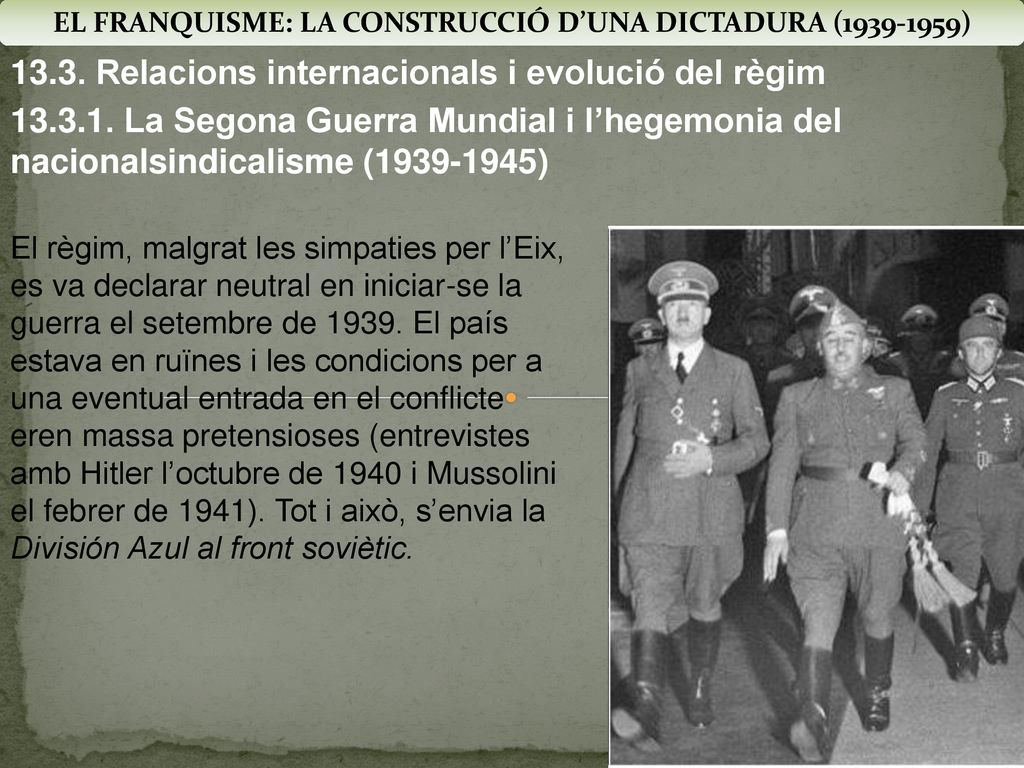 EL FRANQUISME: LA CONSTRUCCIÓ D'UNA DICTADURA (1939-1959)

13.3. Relacions internacionals i evolució del règim

13.3.1. La Segona Guerra Mundial i l'hegemonia del nacionalsindicalisme (1939-1945)

El règim, malgrat les simpaties per l'Eix, es va declarar neutral en iniciar-se la guerra el setembre de 1939. El país estava en ruïnes i les condicions per a una eventual entrada en el conflicte eren massa pretensioses (entrevistes amb Hitler l'octubre de 1940 i Mussolini el febrer de 1941). Tot i això, s'envia la División Azul al front soviètic.